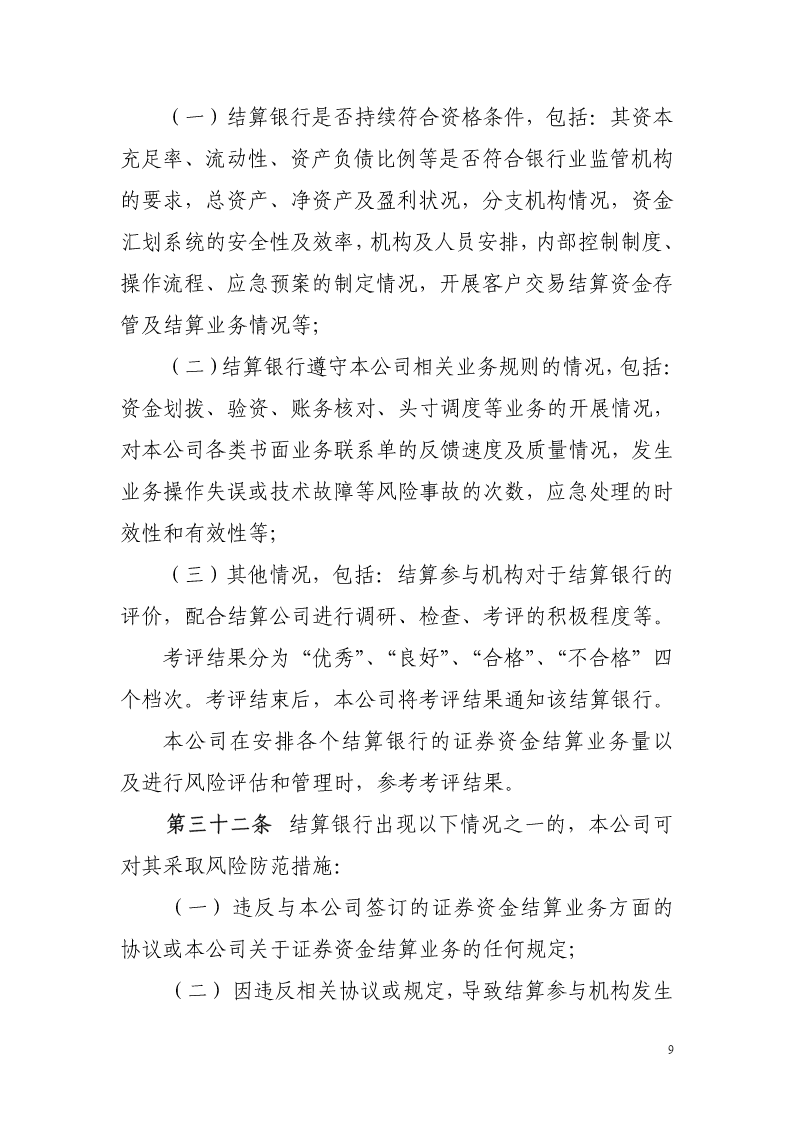 （一）结算银行是否持续符合资格条件，包括：其资本充足率、流动性、资产负债比例等是否符合银行业监管机构的要求，总资产、净资产及盈利状况，分支机构情况，资金汇划系统的安全性及效率，机构及人员安排，内部控制制度、操作流程、应急预案的制定情况，开展客户交易结算资金存管及结算业务情况等；

（二）结算银行遵守本公司相关业务规则的情况，包括：资金划拨、验资、账务核对、头寸调度等业务的开展情况，对本公司各类书面业务联系单的反馈速度及质量情况，发生业务操作失误或技术故障等风险事故的次数，应急处理的时效性和有效性等；

（三）其他情况，包括：结算参与机构对于结算银行的评价，配合结算公司进行调研、检查、考评的积极程度等。

考评结果分为“优秀”、“良好”、“合格”、“不合格”四个档次。考评结束后，本公司将考评结果通知该结算银行。

本公司在安排各个结算银行的证券资金结算业务量以及进行风险评估和管理时，参考考评结果。

第三十二条　结算银行出现以下情况之一的，本公司可对其采取风险防范措施：

（一）违反与本公司签订的证券资金结算业务方面的协议或本公司关于证券资金结算业务的任何规定；

（二）因违反相关协议或规定，导致结算参与机构发生

9